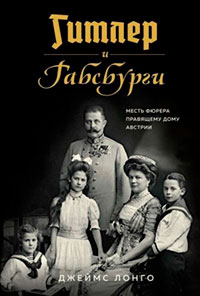 Гитлер
и
Габсбурги

МЕСТЬ ФЮРЕРА ПРАВЯЩЕМУ ДОМУ АВСТРИИ

ДЖЕЙМС ЛОНГО